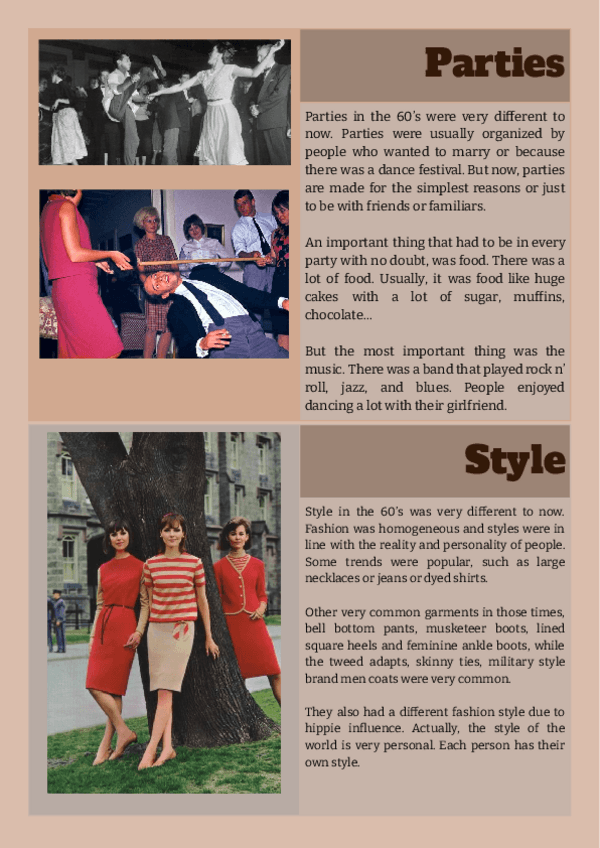 Parties

Parties in the 60's were very different to now. Parties were usually organized by people who wanted to marry or because there was a dance festival. But now, parties are made for the simplest reasons or just to be with friends or familiars.

An important thing that had to be in every party with no doubt, was food. There was a lot of food. Usually, it was food like huge cakes with a lot of sugar, muffins, chocolate...

But the most important thing was the music. There was a band that played rock n' roll, jazz, and blues. People enjoyed dancing a lot with their girlfriend.

Style

Style in the 60's was very different to now. Fashion was homogeneous and styles were in line with the reality and personality of people. Some trends were popular, such as large necklaces or jeans or dyed shirts.

Other very common garments in those times, bell bottom pants, musketeer boots, lined square heels and feminine ankle boots, while the tweed adapts, skinny ties, military style brand men coats were very common.

They also had a different fashion style due to hippie influence. Actually, the style of the world is very personal. Each person has their own style.